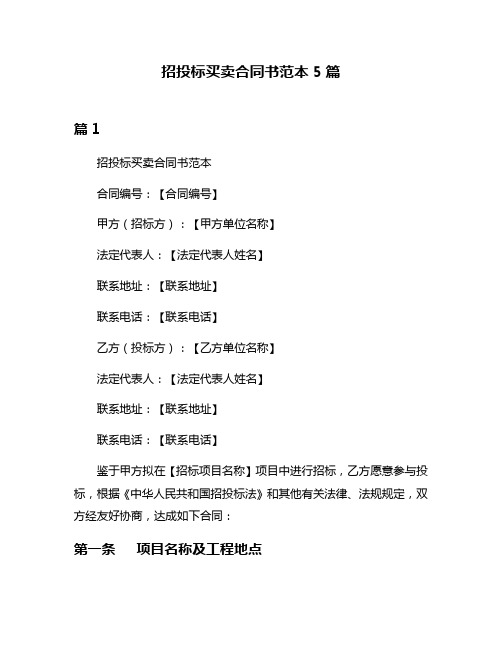 招投标买卖合同书范本 5 篇

篇 1

招投标买卖合同书范本

合同编号：【合同编号】

甲方（招标方）：【甲方单位名称】

法定代表人：【法定代表人姓名】

联系地址：【联系地址】

联系电话：【联系电话】

乙方（投标方）：【乙方单位名称】

法定代表人：【法定代表人姓名】

联系地址：【联系地址】

联系电话：【联系电话】

鉴于甲方拟在【招标项目名称】项目中进行招标，乙方愿意参与投标，根据《中华人民共和国招投标法》和其他有关法律、法规规定，双方经友好协商，达成如下合同：

第一条　项目名称及工程地点